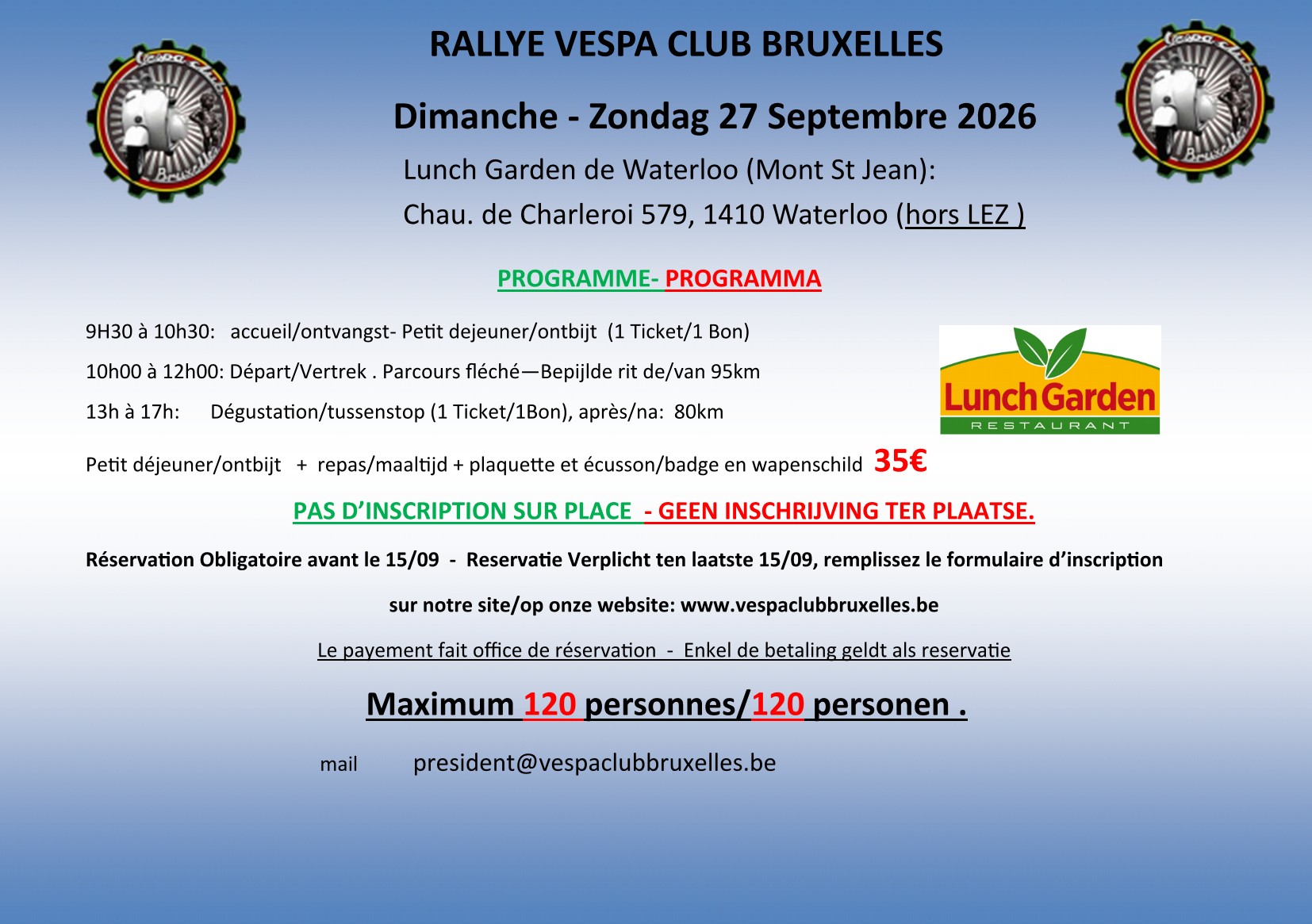 Vespa Club Bruxelles

RALLYE VESPA CLUB BRUXELLES

Vespa Club Bruxelles

Dimanche - Zondag 27 Septembre 2026

Lunch Garden de Waterloo (Mont St Jean):

Chau. de Charleroi 579, 1410 Waterloo (hors LEZ )

PROGRAMME- PROGRAMMA

9H30 à 10h30: accueil/ontvangst- Petit dejeuner/ontbijt (1 Ticket/1 Bon)

10h00 à 12h00: Départ/Vertrek . Parcours fléché—Bepijlde rit de/van 95km

13h à 17h: Dégustation/tussenstop (1 Ticket/1Bon), après/na: 80km

Lunch Garden RESTAURANT

Petit déjeuner/ontbijt + repas/maaltijd + plaquette et écusson/badge en wapenschild 35€

PAS D'INSCRIPTION SUR PLACE - GEEN INSCHRIJVING TER PLAATSE.

Réservation Obligatoire avant le 15/09 - Reservatie Verplicht ten laatste 15/09, remplissez le formulaire d'inscription

sur notre site/op onze website: www.vespaclubbruxelles.be

Le payement fait office de réservation - Enkel de betaling geldt als reservatie

Maximum 120 personnes/120 personen .

mail president@vespaclubbruxelles.be